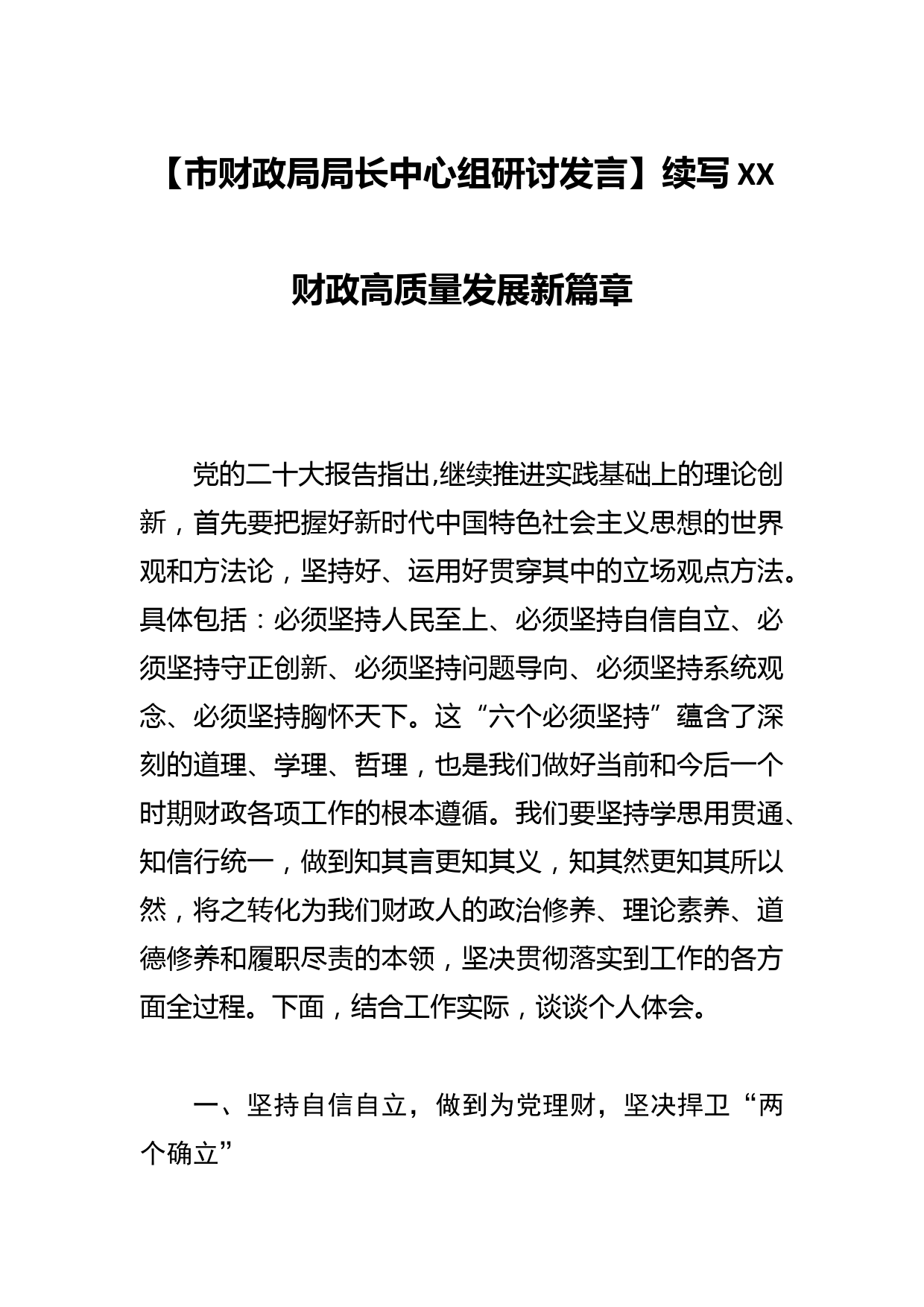 【市财政局局长中心组研讨发言】续写XX财政高质量发展新篇章

党的二十大报告指出,继续推进实践基础上的理论创新，首先要把握好新时代中国特色社会主义思想的世界观和方法论，坚持好、运用好贯穿其中的立场观点方法。具体包括：必须坚持人民至上、必须坚持自信自立、必须坚持守正创新、必须坚持问题导向、必须坚持系统观念、必须坚持胸怀天下。这“六个必须坚持”蕴含了深刻的道理、学理、哲理，也是我们做好当前和今后一个时期财政各项工作的根本遵循。我们要坚持学思用贯通、知信行统一，做到知其言更知其义，知其然更知其所以然，将之转化为我们财政人的政治修养、理论素养、道德修养和履职尽责的本领，坚决贯彻落实到工作的各方面全过程。下面，结合工作实际，谈谈个人体会。

一、坚持自信自立，做到为党理财，坚决捍卫“两个确立”